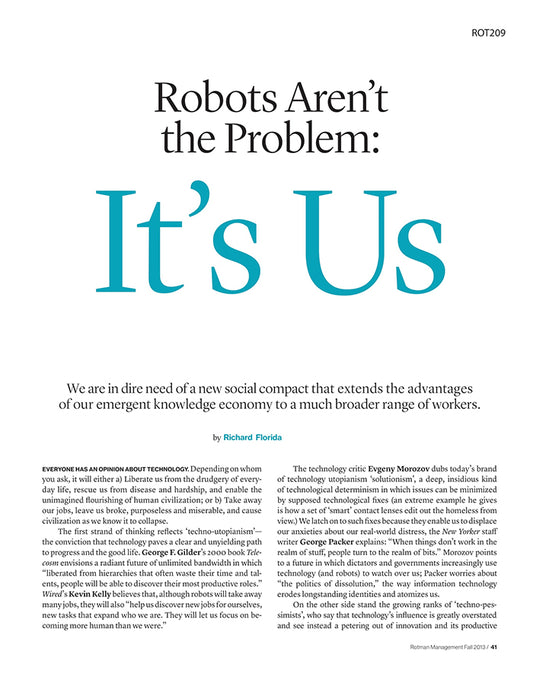 ROT209

Robots Aren't the Problem:

It's Us

We are in dire need of a new social compact that extends the advantages of our emergent knowledge economy to a much broader range of workers.

by Richard Florida

EVERYONE HAS AN OPINION ABOUT TECHNOLOGY. Depending on whom you ask, it will either a) Liberate us from the drudgery of everyday life, rescue us from disease and hardship, and enable the unimagined flourishing of human civilization; or b) Take away our jobs, leave us broke, purposeless and miserable, and cause civilization as we know it to collapse.

The first strand of thinking reflects 'techno-utopianism'—the conviction that technology paves a clear and unyielding path to progress and the good life. George F. Gilder's 2000 book Telecosm envisions a radiant future of unlimited bandwidth in which "liberated from hierarchies that often waste their time and talents, people will be able to discover their most productive roles." Wired's Kevin Kelly believes that, although robots will take away many jobs, they will also "help us discover new jobs for ourselves, new tasks that expand who we are. They will let us focus on becoming more human than we were."

The technology critic Evgeny Morozov dubs today's brand of technology utopianism 'solutionism', a deep, insidious kind of technological determinism in which issues can be minimized by supposed technological fixes (an extreme example he gives is how a set of 'smart' contact lenses edit out the homeless from view.) We latch on to such fixes because they enable us to displace our anxieties about our real-world distress, the New Yorker staff writer George Packer explains: "When things don't work in the realm of stuff, people turn to the realm of bits." Morozov points to a future in which dictators and governments increasingly use technology (and robots) to watch over us; Packer worries about "the politics of dissolution," the way information technology erodes longstanding identities and atomizes us.

On the other side stand the growing ranks of 'techno-pessimists', who say that technology's influence is greatly overstated and see instead a petering out of innovation and its productive

Rotman Management Fall 2013 / 41